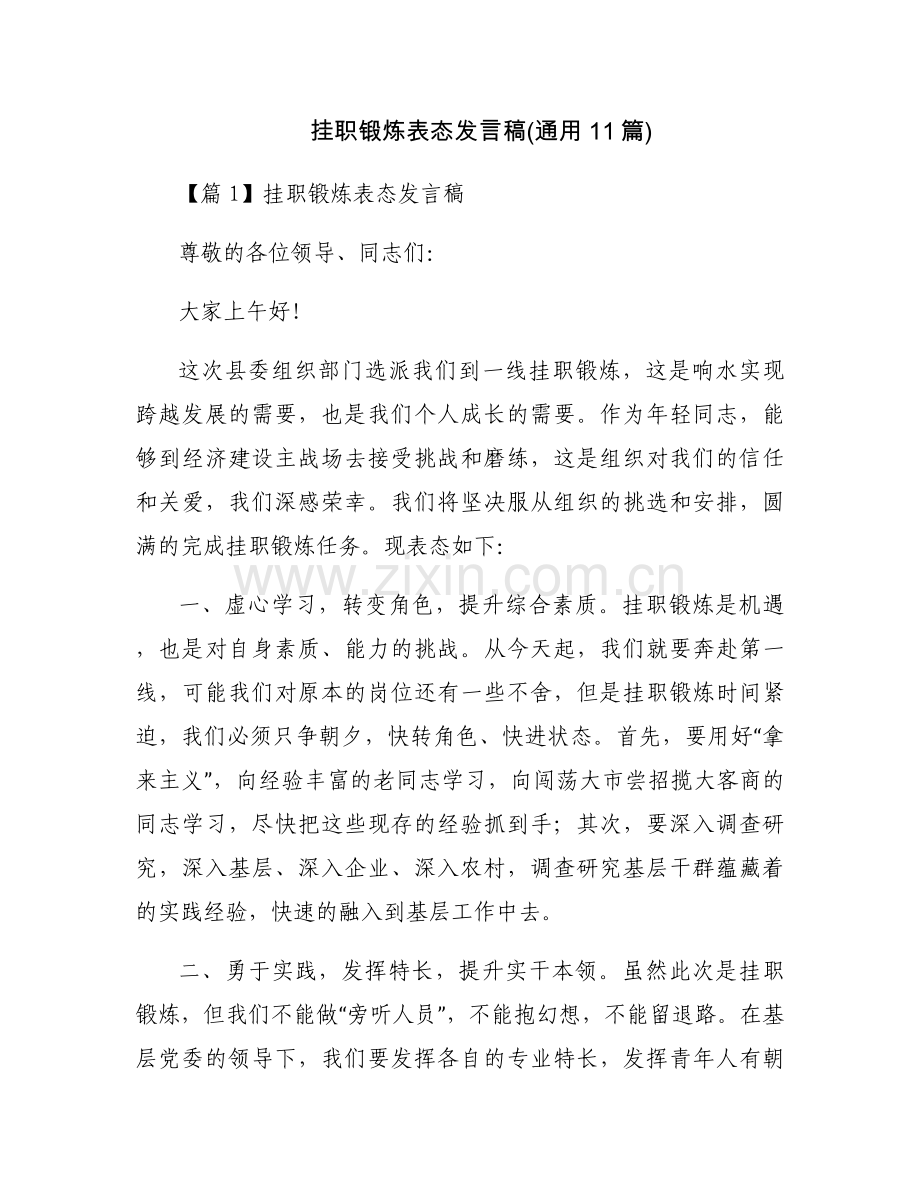 挂职锻炼表态发言稿(通用11篇)

【篇1】挂职锻炼表态发言稿

尊敬的各位领导、同志们:

大家上午好!

这次县委组织部门选派我们到一线挂职锻炼，这是响水实现跨越发展的需要，也是我们个人成长的需要。作为年轻同志，能够到经济建设主战场去接受挑战和磨练，这是组织对我们的信任和关爱，我们深感荣幸。我们将坚决服从组织的挑选和安排，圆满的完成挂职锻炼任务。现表态如下:

www.zixin.com.cn

一、虚心学习，转变角色，提升综合素质。挂职锻炼是机遇，也是对自身素质、能力的挑战。从今天起，我们就要奔赴第一线，可能我们对原本的岗位还有一些不舍，但是挂职锻炼时间紧迫，我们必须只争朝夕，快转角色、快进状态。首先，要用好“拿来主义”，向经验丰富的老同志学习，向闯荡大市尝招揽大客商的同志学习，尽快把这些现存的经验抓到手;其次，要深入调查研究，深入基层、深入企业、深入农村，调查研究基层干群蕴藏着的实践经验，快速的融入到基层工作中去。

二、勇于实践，发挥特长，提升实干本领。虽然此次是挂职锻炼，但我们不能做“旁听人员”，不能抱幻想，不能留退路。在基层党委的领导下，我们要发挥各自的专业特长，发挥青年人有朝